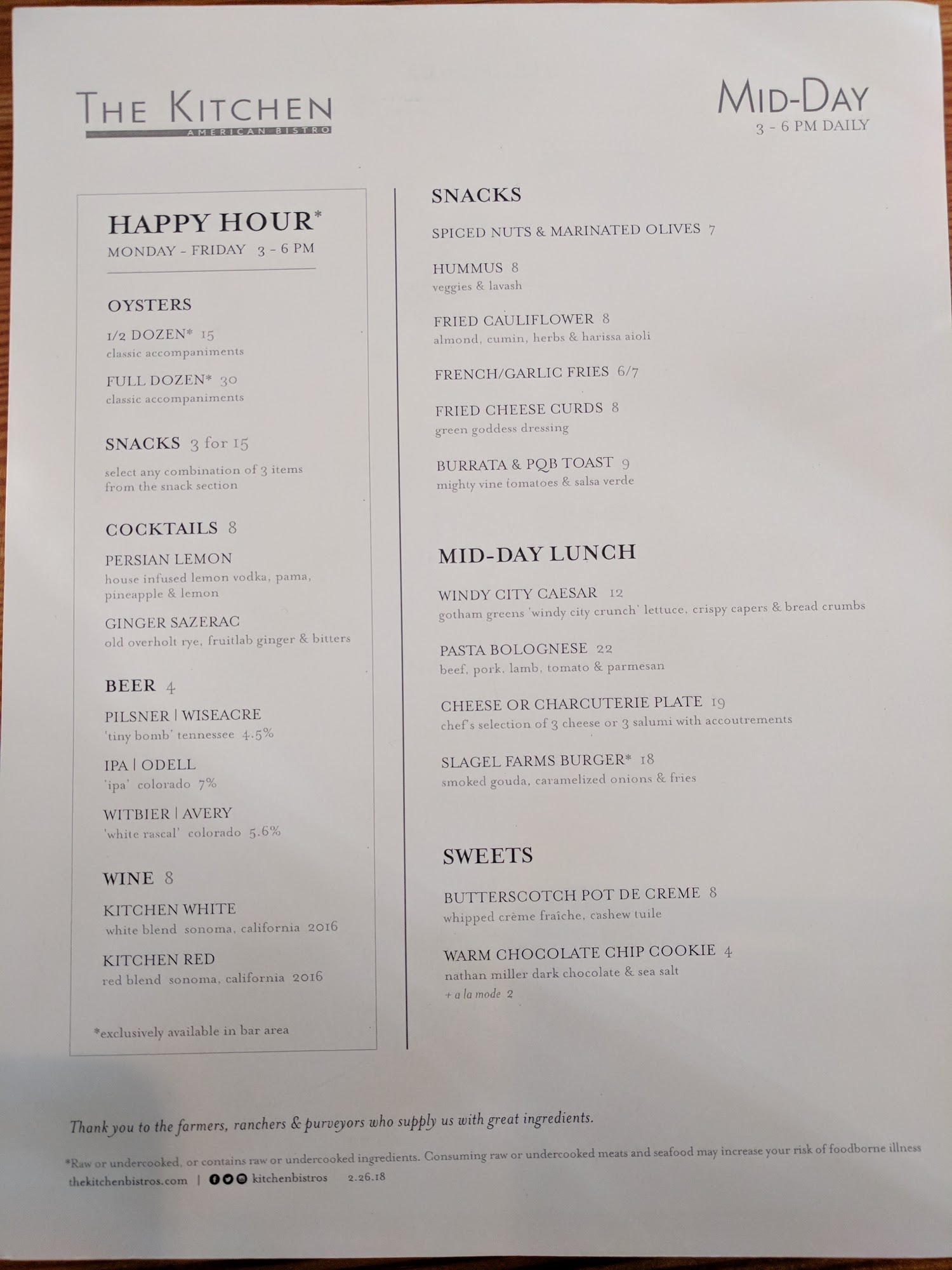 THE KITCHEN
AMERICAN BISTRO

MID-DAY
3 - 6 PM DAILY

HAPPY HOUR*
MONDAY - FRIDAY 3 - 6 PM

OYSTERS

1/2 DOZEN* 15
classic accompaniments

FULL DOZEN* 30
classic accompaniments

SNACKS 3 for 15
select any combination of 3 items from the snack section

COCKTAILS 8

PERSIAN LEMON
house infused lemon vodka, pama, pineapple & lemon

GINGER SAZERAC
old overholt rye, fruitlab ginger & bitters

BEER 4

PILSNER | WISEACRE
'tiny bomb' tennessee 4.5%

IPA | ODELL
'ipa' colorado 7%

WITBIER | AVERY
'white rascal' colorado 5.6%

WINE 8

KITCHEN WHITE
white blend sonoma, california 2016

KITCHEN RED
red blend sonoma, california 2016

*exclusively available in bar area

SNACKS

SPICED NUTS & MARINATED OLIVES 7

HUMMUS 8
veggies & lavash

FRIED CAULIFLOWER 8
almond, cumin, herbs & harissa aioli

FRENCH/GARLIC FRIES 6/7

FRIED CHEESE CURDS 8
green goddess dressing

BURRATA & PQB TOAST 9
mighty vine tomatoes & salsa verde

MID-DAY LUNCH

WINDY CITY CAESAR 12
gotham greens 'windy city crunch' lettuce, crispy capers & bread crumbs

PASTA BOLOGNESE 22
beef, pork, lamb, tomato & parmesan

CHEESE OR CHARCUTERIE PLATE 19
chef's selection of 3 cheese or 3 salumi with accoutrements

SLAGEL FARMS BURGER* 18
smoked gouda, caramelized onions & fries

SWEETS

BUTTERSCOTCH POT DE CREME 8
whipped crème fraîche, cashew tuile

WARM CHOCOLATE CHIP COOKIE 4
nathan miller dark chocolate & sea salt
+ a la mode 2

Thank you to the farmers, ranchers & purveyors who supply us with great ingredients.

*Raw or undercooked, or contains raw or undercooked ingredients. Consuming raw or undercooked meats and seafood may increase your risk of foodborne illness
thekitchenbistros.com | kitchenbistros 2.26.18